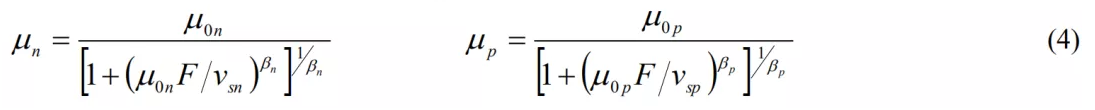 $\mu_n = \frac{\mu_{0n}}{\left[1+\left(\mu_{0n}F/v_{sn}\right)^{\beta_n}\right]^{1/\beta_n}}$ $\mu_p = \frac{\mu_{0p}}{\left[1+\left(\mu_{0p}F/v_{sp}\right)^{\beta_p}\right]^{1/\beta_p}}$ (4)